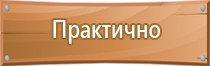 Практично